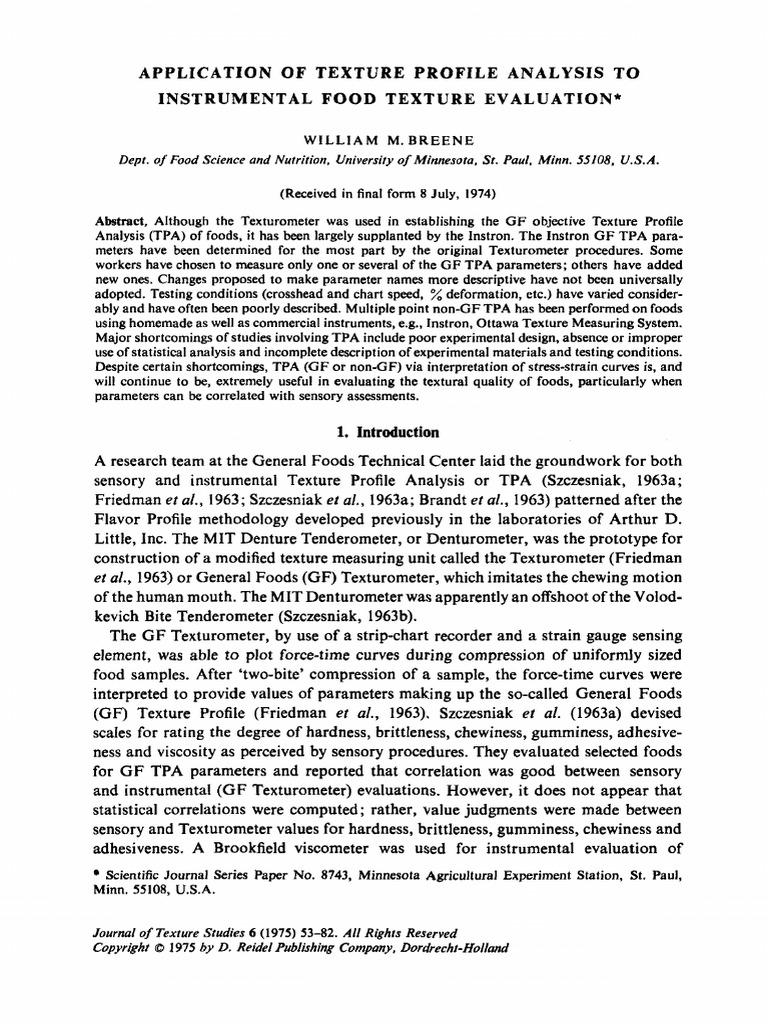 APPLICATION OF TEXTURE PROFILE ANALYSIS TO INSTRUMENTAL FOOD TEXTURE EVALUATION*

WILLIAM M. BREENE

Dept. of Food Science and Nutrition, University of Minnesota, St. Paul, Minn. 55108, U.S.A.

(Received in final form 8 July, 1974)

Abstract. Although the Texturometer was used in establishing the GF objective Texture Profile Analysis (TPA) of foods, it has been largely supplanted by the Instron. The Instron GF TPA parameters have been determined for the most part by the original Texturometer procedures. Some workers have chosen to measure only one or several of the GF TPA parameters; others have added new ones. Changes proposed to make parameter names more descriptive have not been universally adopted. Testing conditions (crosshead and chart speed, % deformation, etc.) have varied considerably and have often been poorly described. Multiple point non-GF TPA has been performed on foods using homemade as well as commercial instruments, e.g., Instron, Ottawa Texture Measuring System. Major shortcomings of studies involving TPA include poor experimental design, absence or improper use of statistical analysis and incomplete description of experimental materials and testing conditions. Despite certain shortcomings, TPA (GF or non-GF) via interpretation of stress-strain curves is, and will continue to be, extremely useful in evaluating the textural quality of foods, particularly when parameters can be correlated with sensory assessments.

1. Introduction

A research team at the General Foods Technical Center laid the groundwork for both sensory and instrumental Texture Profile Analysis or TPA (Szczesniak, 1963a; Friedman et al., 1963; Szczesniak et al., 1963a; Brandt et al., 1963) patterned after the Flavor Profile methodology developed previously in the laboratories of Arthur D. Little, Inc. The MIT Denture Tenderometer, or Denturometer, was the prototype for construction of a modified texture measuring unit called the Texturometer (Friedman et al., 1963) or General Foods (GF) Texturometer, which imitates the chewing motion of the human mouth. The MIT Denturometer was apparently an offshoot of the Volodkevich Bite Tenderometer (Szczesniak, 1963b).

The GF Texturometer, by use of a strip-chart recorder and a strain gauge sensing element, was able to plot force-time curves during compression of uniformly sized food samples. After 'two-bite' compression of a sample, the force-time curves were interpreted to provide values of parameters making up the so-called General Foods (GF) Texture Profile (Friedman et al., 1963). Szczesniak et al. (1963a) devised scales for rating the degree of hardness, brittleness, chewiness, gumminess, adhesiveness and viscosity as perceived by sensory procedures. They evaluated selected foods for GF TPA parameters and reported that correlation was good between sensory and instrumental (GF Texturometer) evaluations. However, it does not appear that statistical correlations were computed; rather, value judgments were made between sensory and Texturometer values for hardness, brittleness, gumminess, chewiness and adhesiveness. A Brookfield viscometer was used for instrumental evaluation of

* Scientific Journal Series Paper No. 8743, Minnesota Agricultural Experiment Station, St. Paul, Minn. 55108, U.S.A.

Journal of Texture Studies 6 (1975) 53–82. All Rights Reserved
Copyright © 1975 by D. Reidel Publishing Company, Dordrecht-Holland